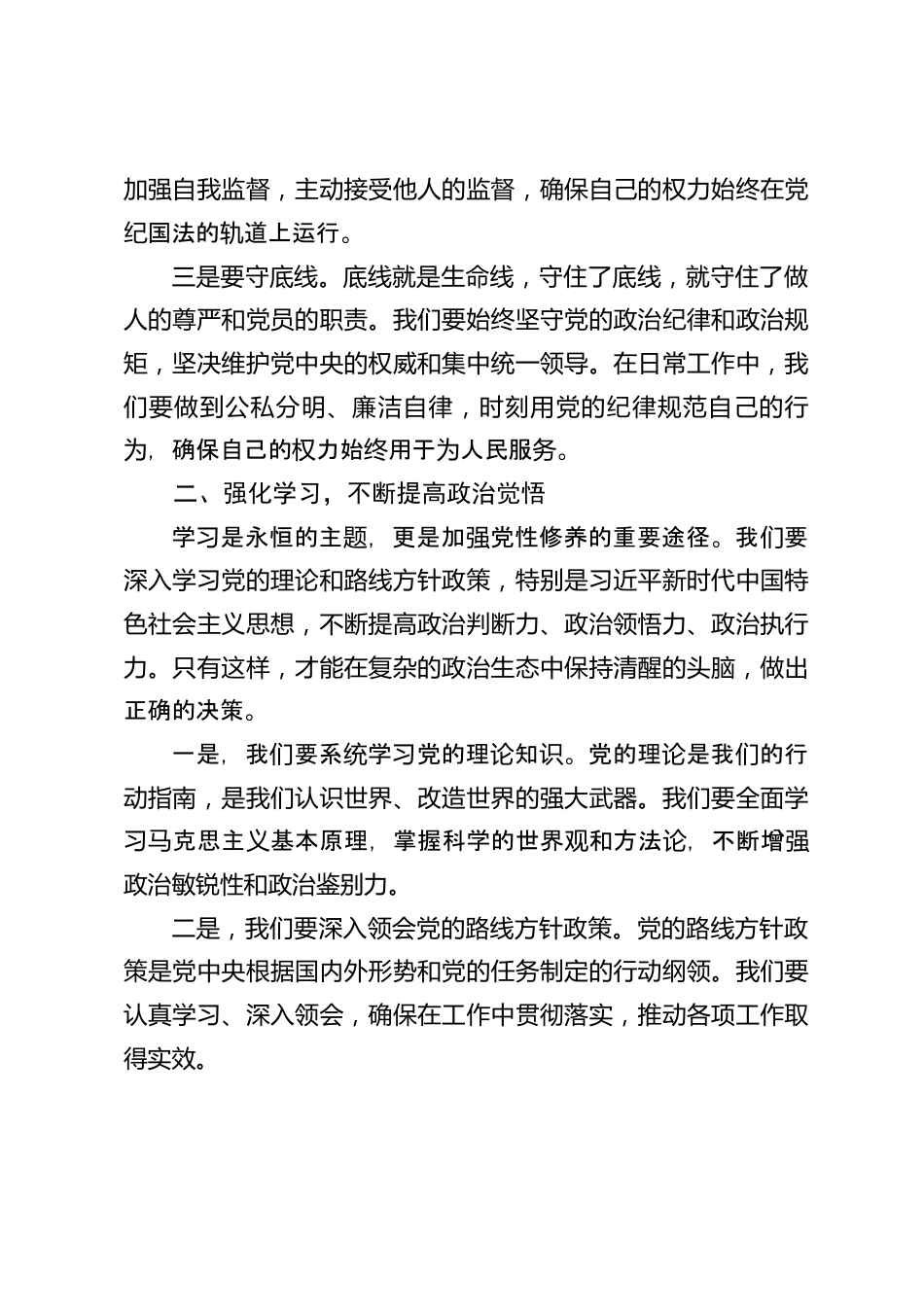 加强自我监督，主动接受他人的监督，确保自己的权力始终在党纪国法的轨道上运行。

三是要守底线。底线就是生命线，守住了底线，就守住了做人的尊严和党员的职责。我们要始终坚守党的政治纪律和政治规矩，坚决维护党中央的权威和集中统一领导。在日常工作中，我们要做到公私分明、廉洁自律，时刻用党的纪律规范自己的行为，确保自己的权力始终用于为人民服务。

二、强化学习，不断提高政治觉悟

学习是永恒的主题，更是加强党性修养的重要途径。我们要深入学习党的理论和路线方针政策，特别是习近平新时代中国特色社会主义思想，不断提高政治判断力、政治领悟力、政治执行力。只有这样，才能在复杂的政治生态中保持清醒的头脑，做出正确的决策。

一是，我们要系统学习党的理论知识。党的理论是我们的行动指南，是我们认识世界、改造世界的强大武器。我们要全面学习马克思主义基本原理，掌握科学的世界观和方法论，不断增强政治敏锐性和政治鉴别力。

二是，我们要深入领会党的路线方针政策。党的路线方针政策是党中央根据国内外形势和党的任务制定的行动纲领。我们要认真学习、深入领会，确保在工作中贯彻落实，推动各项工作取得实效。